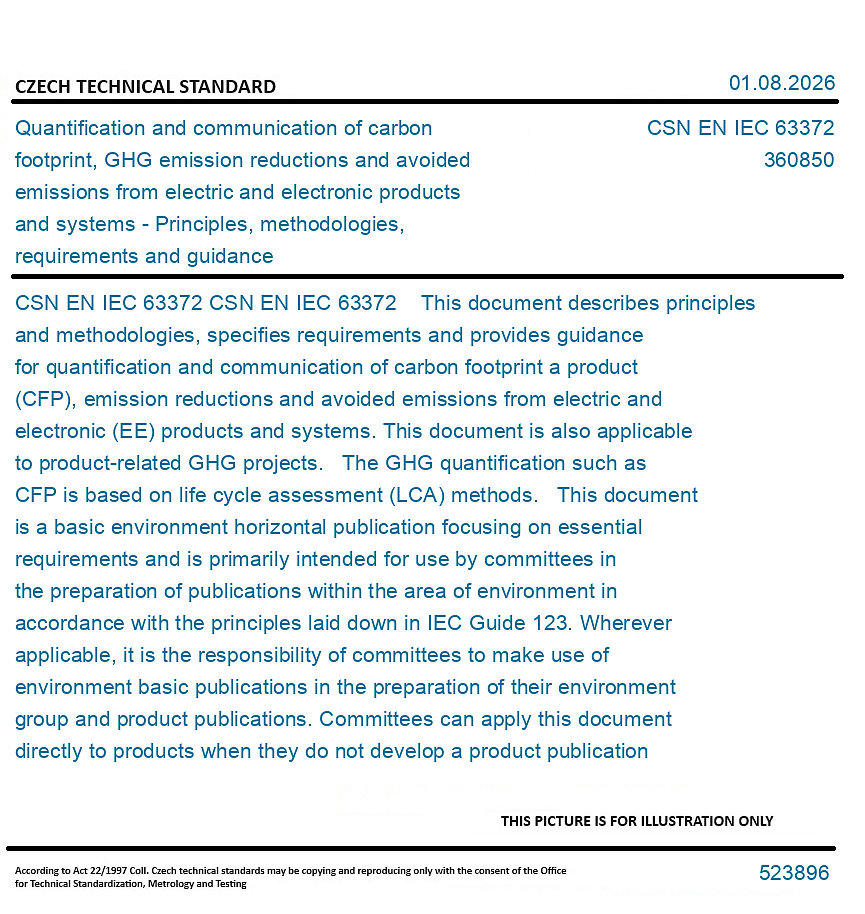 CZECH TECHNICAL STANDARD

01.08.2026

Quantification and communication of carbon footprint, GHG emission reductions and avoided emissions from electric and electronic products and systems - Principles, methodologies, requirements and guidance

CSN EN IEC 63372
360850

CSN EN IEC 63372 CSN EN IEC 63372 This document describes principles and methodologies, specifies requirements and provides guidance for quantification and communication of carbon footprint a product (CFP), emission reductions and avoided emissions from electric and electronic (EE) products and systems. This document is also applicable to product-related GHG projects. The GHG quantification such as CFP is based on life cycle assessment (LCA) methods. This document is a basic environment horizontal publication focusing on essential requirements and is primarily intended for use by committees in the preparation of publications within the area of environment in accordance with the principles laid down in IEC Guide 123. Wherever applicable, it is the responsibility of committees to make use of environment basic publications in the preparation of their environment group and product publications. Committees can apply this document directly to products when they do not develop a product publication

THIS PICTURE IS FOR ILLUSTRATION ONLY

According to Act 22/1997 Coll. Czech technical standards may be copying and reproducing only with the consent of the Office for Technical Standardization, Metrology and Testing

523896